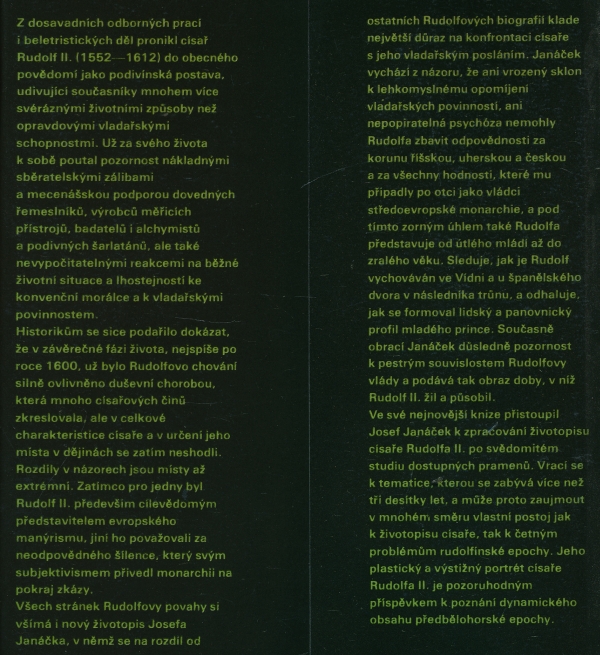 Z dosavadních odborných prací i beletristických děl pronikl císař Rudolf II. (1552—1612) do obecného povědomí jako podivínská postava, udivující současníky mnohem více svéráznými životními způsoby než opravdovými vladařskými schopnostmi. Už za svého života k sobě poutal pozornost nákladnými sběratelskými zálibami a mecenášskou podporou dovedných řemeslníků, výrobců měřicích přístrojů, badatelů i alchymistů a podivných šarlatánů, ale také nevypočitatelnými reakcemi na běžné životní situace a lhostejností ke konvenční morálce a k vladařskými povinnostem.
Historikům se sice podařilo dokázat, že v závěrečné fázi života, nejspíše po roce 1600, už bylo Rudolfovo chování silně ovlivněno duševní chorobou, která mnoho císařových činů zkreslovala, ale v celkové charakteristice císaře a v určení jeho místa v dějinách se zatím neshodli. Rozdíly v názorech jsou místy až extrémní. Zatímco pro jedny byl Rudolf II. především cílevědomým představitelem evropského manýrismu, jiní ho považovali za neodpovědného šílence, který svým subjektivismem přivedl monarchii na pokraj zkázy.
Všech stránek Rudolfovy povahy si všímá i nový životopis Josefa Janáčka, v němž se na rozdíl od ostatních Rudolfových biografií klade největší důraz na konfrontaci císaře s jeho vladařským posláním. Janáček vychází z názoru, že ani vrozený sklon k lehkomyslnému opomíjení vladařských povinností, ani nepopiratelná psychóza nemohly Rudolfa zbavit odpovědnosti za korunu říšskou, uherskou a českou a za všechny hodnosti, které mu připadly po otci jako vládci středoevropské monarchie, a pod tímto zorným úhlem také Rudolfa představuje od útlého mládí až do zralého věku. Sleduje, jak je Rudolf vychováván ve Vídni a u španělského dvora v následníka trůnu, a odhaluje, jak se formoval lidský a panovnický profil mladého prince. Současně obrací Janáček důsledně pozornost k pestrým souvislostem Rudolfovy vlády a podává tak obraz doby, v níž Rudolf II. žil a působil.
Ve své nejnovější knize přistoupil Josef Janáček k zpracování životopisu císaře Rudolfa II. po svědomitém studiu dostupných pramenů. Vrací se k tematice, kterou se zabývá více než tři desítky let, a může proto zaujmout v mnohém směru vlastní postoj jak k životopisu císaře, tak k četným problémům rudolfínské epochy. Jeho plastický a výstižný portrét císaře Rudolfa II. je pozoruhodným příspěvkem k poznání dynamického obsahu předbělohorské epochy.